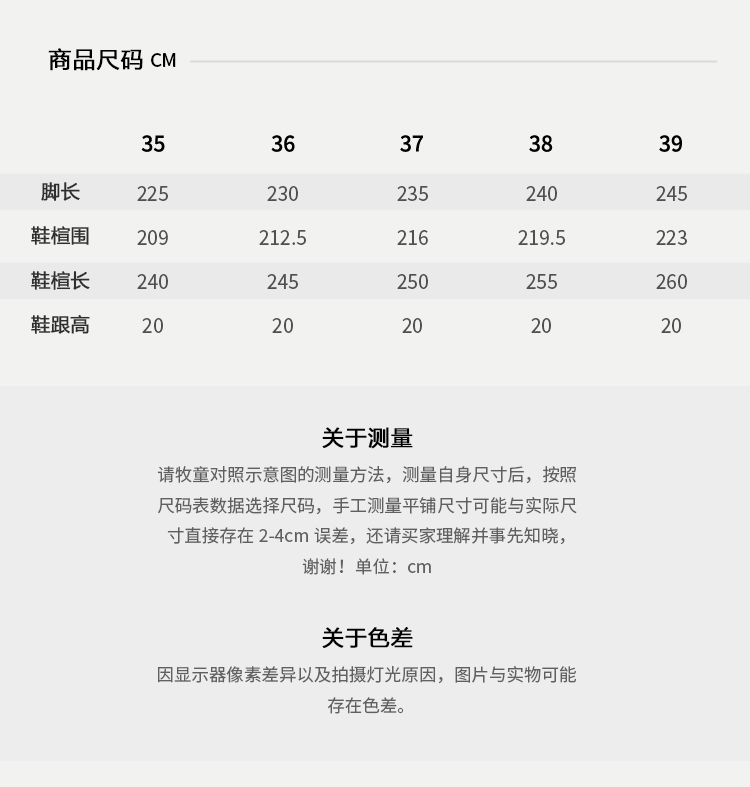 商品尺码 CM

|  | 35 | 36 | 37 | 38 | 39 |
|---|---|---|---|---|---|
| 脚长 | 225 | 230 | 235 | 240 | 245 |
| 鞋楦围 | 209 | 212.5 | 216 | 219.5 | 223 |
| 鞋楦长 | 240 | 245 | 250 | 255 | 260 |
| 鞋跟高 | 20 | 20 | 20 | 20 | 20 |

关于测量

请牧童对照示意图的测量方法，测量自身尺寸后，按照尺码表数据选择尺码，手工测量平铺尺寸可能与实际尺寸直接存在 2-4cm 误差，还请买家理解并事先知晓，谢谢！单位：cm

关于色差

因显示器像素差异以及拍摄灯光原因，图片与实物可能存在色差。